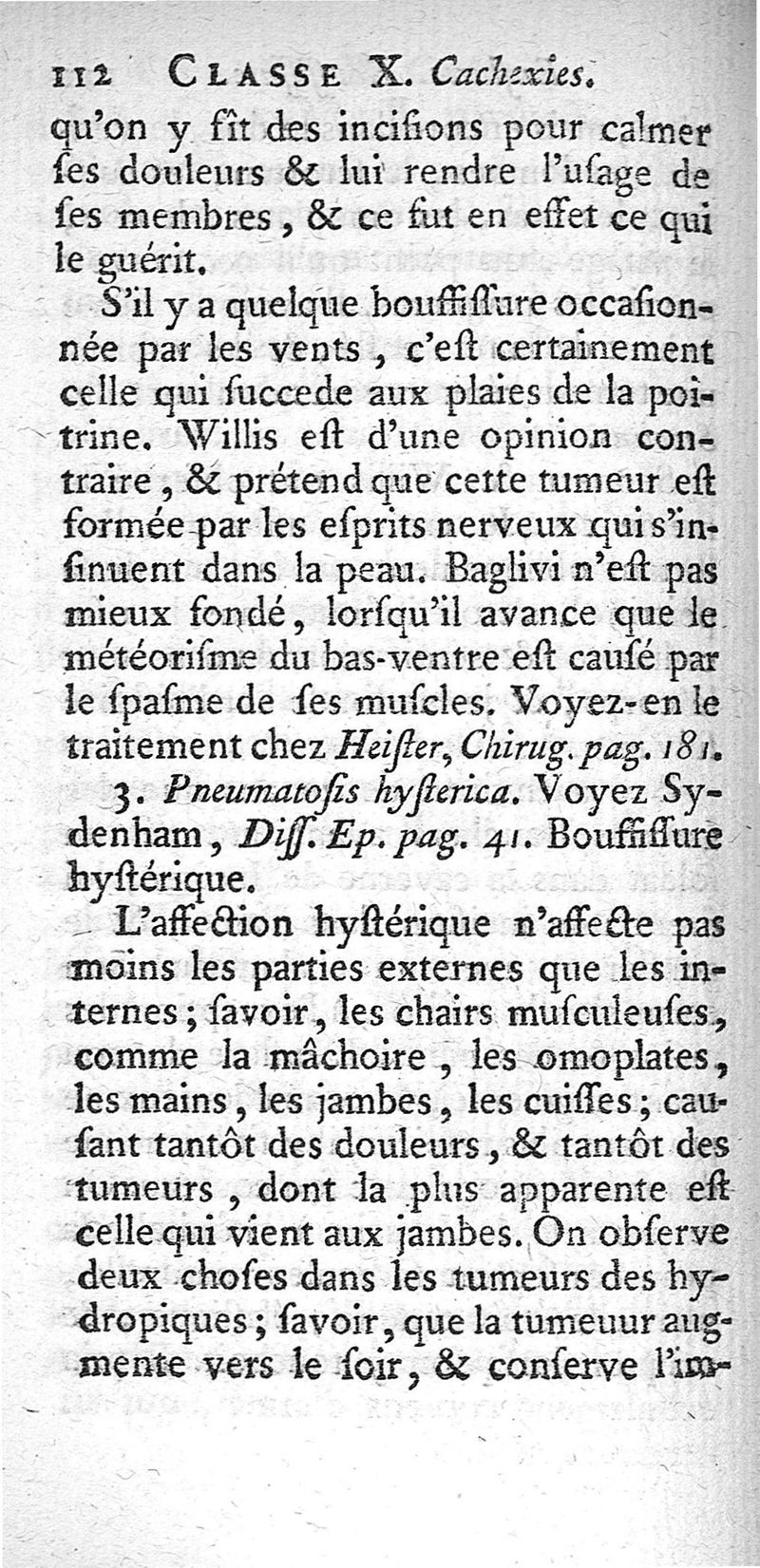 112 CLASSE X. Cachexies.

qu'on y fît des incisions pour calmer ses douleurs & lui rendre l'usage de ses membres, & ce fut en effet ce qui le guérit.

S'il y a quelque bouffissure occasionnée par les vents, c'est certainement celle qui succede aux plaies de la poitrine. Willis est d'une opinion contraire, & prétend que cette tumeur est formée par les esprits nerveux qui s'insinuent dans la peau. Baglivi n'est pas mieux fondé, lorsqu'il avance que le météorisme du bas-ventre est causé par le spasme de ses muscles. Voyez-en le traitement chez Heister, Chirug. pag. 181.

3. Pneumatosis hysterica. Voyez Sydenham, Diss. Ep. pag. 41. Bouffissure hystérique.

L'affection hystérique n'affecte pas moins les parties externes que les internes; savoir, les chairs musculeuses, comme la mâchoire, les omoplates, les mains, les jambes, les cuisses; causant tantôt des douleurs, & tantôt des tumeurs, dont la plus apparente est celle qui vient aux jambes. On observe deux choses dans les tumeurs des hydropiques; savoir, que la tumeuur augmente vers le soir, & conserve l'im-